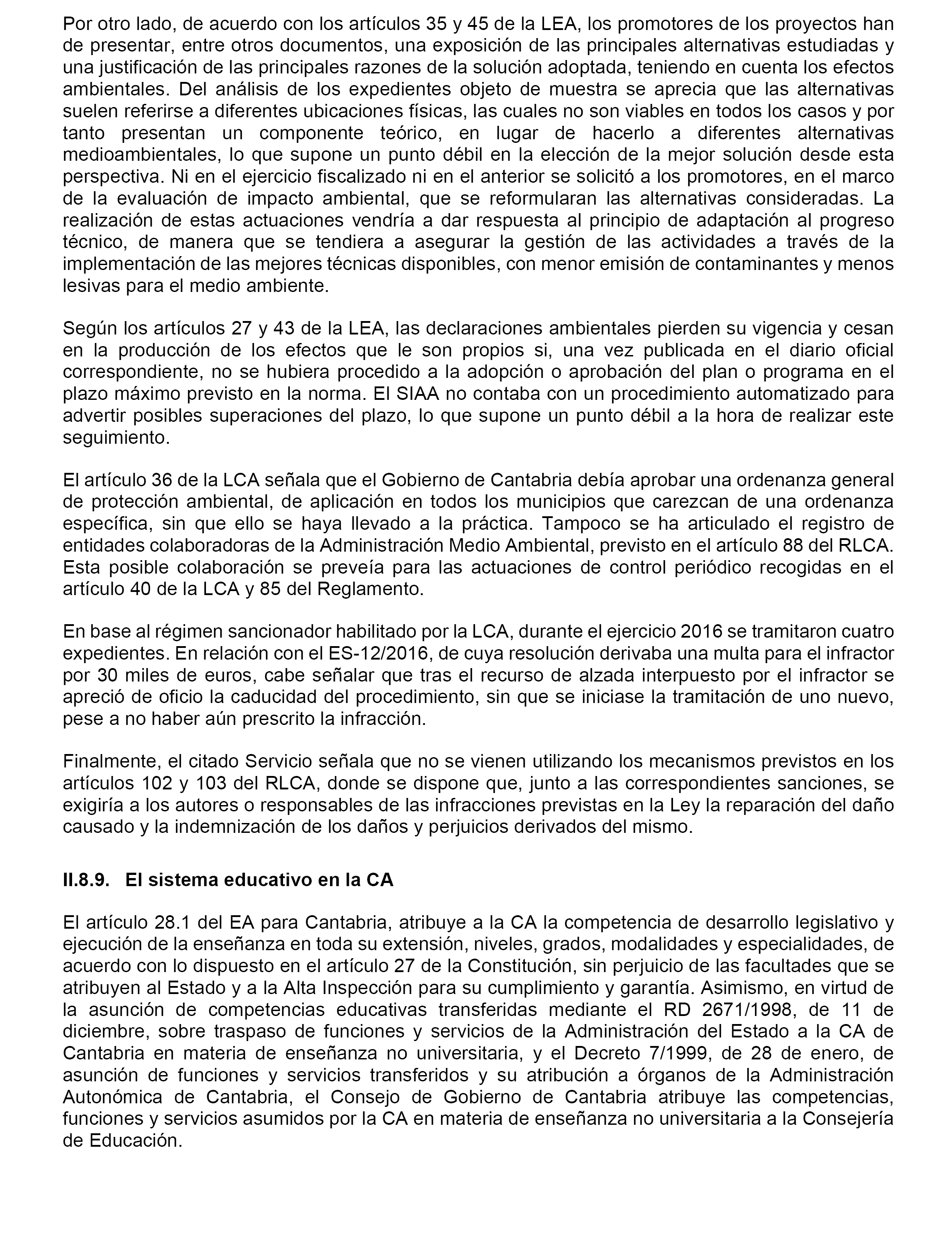 Por otro lado, de acuerdo con los artículos 35 y 45 de la LEA, los promotores de los proyectos han de presentar, entre otros documentos, una exposición de las principales alternativas estudiadas y una justificación de las principales razones de la solución adoptada, teniendo en cuenta los efectos ambientales. Del análisis de los expedientes objeto de muestra se aprecia que las alternativas suelen referirse a diferentes ubicaciones físicas, las cuales no son viables en todos los casos y por tanto presentan un componente teórico, en lugar de hacerlo a diferentes alternativas medioambientales, lo que supone un punto débil en la elección de la mejor solución desde esta perspectiva. Ni en el ejercicio fiscalizado ni en el anterior se solicitó a los promotores, en el marco de la evaluación de impacto ambiental, que se reformularan las alternativas consideradas. La realización de estas actuaciones vendría a dar respuesta al principio de adaptación al progreso técnico, de manera que se tendiera a asegurar la gestión de las actividades a través de la implementación de las mejores técnicas disponibles, con menor emisión de contaminantes y menos lesivas para el medio ambiente.

Según los artículos 27 y 43 de la LEA, las declaraciones ambientales pierden su vigencia y cesan en la producción de los efectos que le son propios si, una vez publicada en el diario oficial correspondiente, no se hubiera procedido a la adopción o aprobación del plan o programa en el plazo máximo previsto en la norma. El SIAA no contaba con un procedimiento automatizado para advertir posibles superaciones del plazo, lo que supone un punto débil a la hora de realizar este seguimiento.

El artículo 36 de la LCA señala que el Gobierno de Cantabria debía aprobar una ordenanza general de protección ambiental, de aplicación en todos los municipios que carezcan de una ordenanza específica, sin que ello se haya llevado a la práctica. Tampoco se ha articulado el registro de entidades colaboradoras de la Administración Medio Ambiental, previsto en el artículo 88 del RLCA. Esta posible colaboración se preveía para las actuaciones de control periódico recogidas en el artículo 40 de la LCA y 85 del Reglamento.

En base al régimen sancionador habilitado por la LCA, durante el ejercicio 2016 se tramitaron cuatro expedientes. En relación con el ES-12/2016, de cuya resolución derivaba una multa para el infractor por 30 miles de euros, cabe señalar que tras el recurso de alzada interpuesto por el infractor se apreció de oficio la caducidad del procedimiento, sin que se iniciase la tramitación de uno nuevo, pese a no haber aún prescrito la infracción.

Finalmente, el citado Servicio señala que no se vienen utilizando los mecanismos previstos en los artículos 102 y 103 del RLCA, donde se dispone que, junto a las correspondientes sanciones, se exigiría a los autores o responsables de las infracciones previstas en la Ley la reparación del daño causado y la indemnización de los daños y perjuicios derivados del mismo.

II.8.9. El sistema educativo en la CA

El artículo 28.1 del EA para Cantabria, atribuye a la CA la competencia de desarrollo legislativo y ejecución de la enseñanza en toda su extensión, niveles, grados, modalidades y especialidades, de acuerdo con lo dispuesto en el artículo 27 de la Constitución, sin perjuicio de las facultades que se atribuyen al Estado y a la Alta Inspección para su cumplimiento y garantía. Asimismo, en virtud de la asunción de competencias educativas transferidas mediante el RD 2671/1998, de 11 de diciembre, sobre traspaso de funciones y servicios de la Administración del Estado a la CA de Cantabria en materia de enseñanza no universitaria, y el Decreto 7/1999, de 28 de enero, de asunción de funciones y servicios transferidos y su atribución a órganos de la Administración Autonómica de Cantabria, el Consejo de Gobierno de Cantabria atribuye las competencias, funciones y servicios asumidos por la CA en materia de enseñanza no universitaria a la Consejería de Educación.